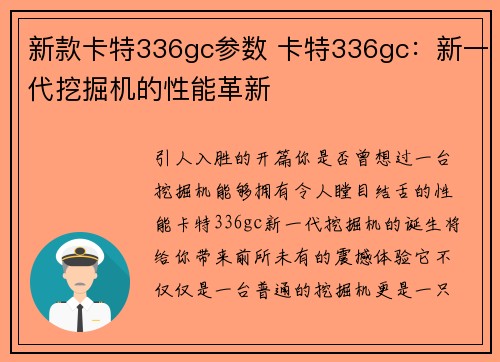 新款卡特336gc参数 卡特336gc：新一代挖掘机的性能革新

引人入胜的开篇你是否曾想过一台挖掘机能够拥有令人瞠目结舌的性能卡特336gc新一代挖掘机的诞生将给你带来前所未有的震撼体验它不仅仅是一台普通的挖掘机更是一只